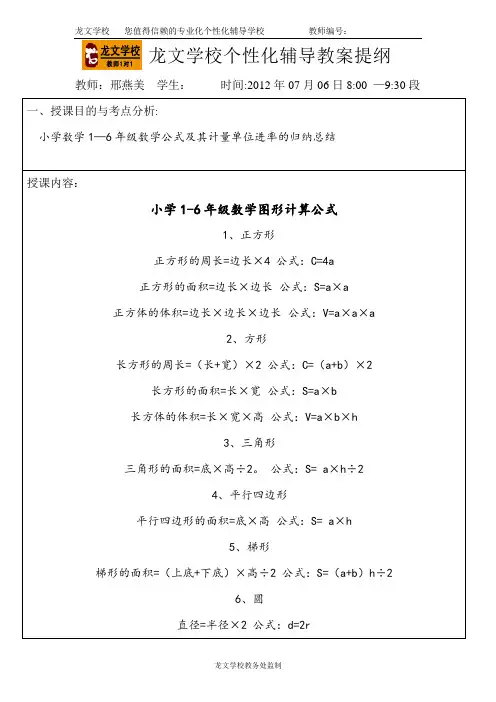 龙文学校　您值得信赖的专业化个性化辅导学校　教师编号：

龙文学校 教师1对1

龙文学校个性化辅导教案提纲

教师：邢燕美　学生：　时间:2012 年 07 月 06 日 8:00 —9:30 段

一、授课目的与考点分析:

小学数学 1—6 年级数学公式及其计量单位进率的归纳总结

授课内容:

小学 1-6 年级数学图形计算公式

1、正方形

正方形的周长=边长×4 公式：C=4a

正方形的面积=边长×边长 公式：S=a×a

正方体的体积=边长×边长×边长 公式：V=a×a×a

2、方形

长方形的周长=（长+宽）×2 公式：C=（a+b）×2

长方形的面积=长×宽 公式：S=a×b

长方体的体积=长×宽×高 公式：V=a×b×h

3、三角形

三角形的面积=底×高÷2。 公式：S= a×h÷2

4、平行四边形

平行四边形的面积=底×高 公式：S= a×h

5、梯形

梯形的面积=（上底+下底）×高÷2 公式：S=（a+b）h÷2

6、圆

直径=半径×2 公式：d=2r

龙文学校教务处监制